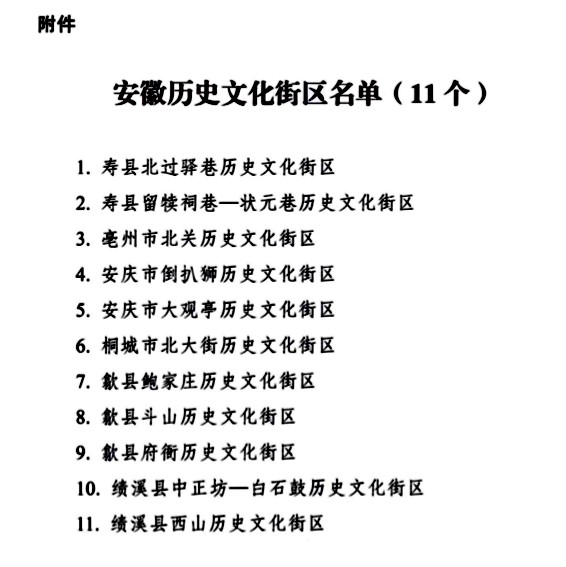 附件

安徽历史文化街区名单（11个）

1. 寿县北过驿巷历史文化街区
2. 寿县留犊祠巷—状元巷历史文化街区
3. 亳州市北关历史文化街区
4. 安庆市倒扒狮历史文化街区
5. 安庆市大观亭历史文化街区
6. 桐城市北大街历史文化街区
7. 歙县鲍家庄历史文化街区
8. 歙县斗山历史文化街区
9. 歙县府衙历史文化街区
10. 绩溪县中正坊—白石鼓历史文化街区
11. 绩溪县西山历史文化街区